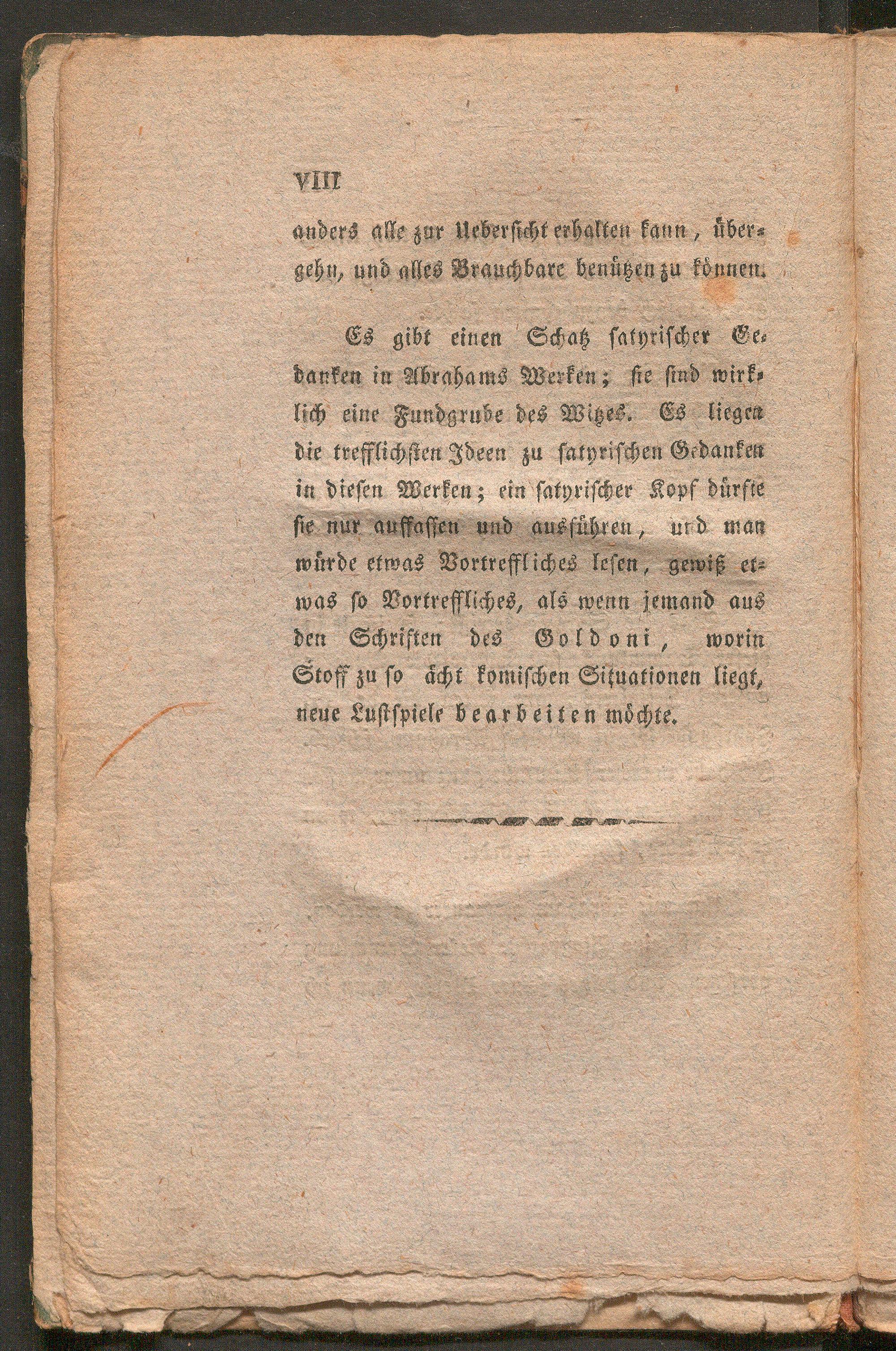 VIII

anders alle zur Uebersicht erhalten kann, übergehn, und alles Brauchbare benützen zu können.

Es gibt einen Schatz satyrischer Gedanken in Abrahams Werken; sie sind wirklich eine Fundgrube des Witzes. Es liegen die trefflichsten Ideen zu satyrischen Gedanken in diesen Werken; ein satyrischer Kopf dürfte sie nur auffassen und ausführen, und man würde etwas Vortreffliches lesen, gewiß etwas so Vortreffliches, als wenn jemand aus den Schriften des Goldoni, worin Stoff zu so ächt komischen Situationen liegt, neue Lustspiele bearbeiten möchte.